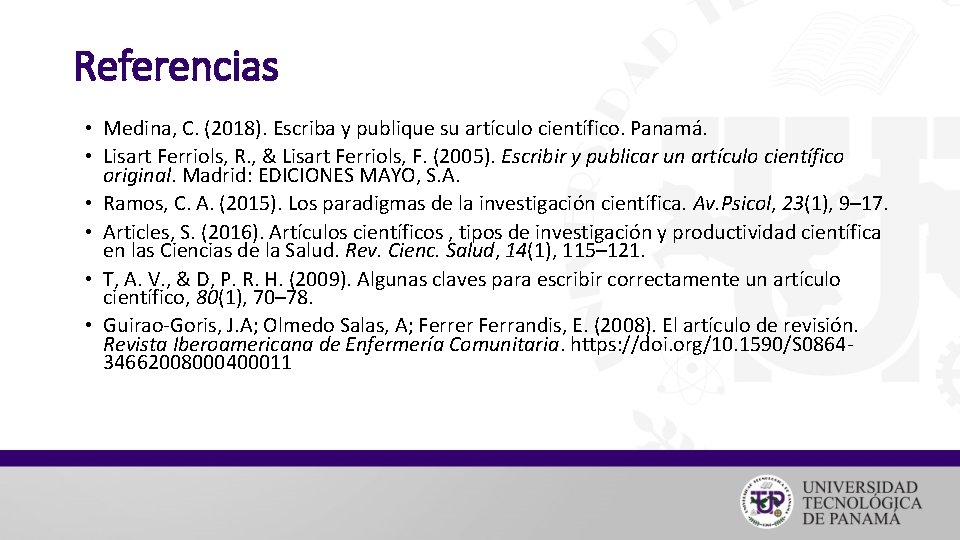 Referencias

• Medina, C. (2018). Escriba y publique su artículo científico. Panamá.
• Lisart Ferriols, R., & Lisart Ferriols, F. (2005). Escribir y publicar un artículo científico original. Madrid: EDICIONES MAYO, S.A.
• Ramos, C. A. (2015). Los paradigmas de la investigación científica. Av.Psicol, 23(1), 9–17.
• Articles, S. (2016). Artículos científicos , tipos de investigación y productividad científica en las Ciencias de la Salud. Rev. Cienc. Salud, 14(1), 115–121.
• T, A. V., & D, P. R. H. (2009). Algunas claves para escribir correctamente un artículo científico, 80(1), 70–78.
• Guirao-Goris, J.A; Olmedo Salas, A; Ferrer Ferrandis, E. (2008). El artículo de revisión. Revista Iberoamericana de Enfermería Comunitaria. https://doi.org/10.1590/S0864-34662008000400011

UNIVERSIDAD TECNOLÓGICA DE PANAMÁ